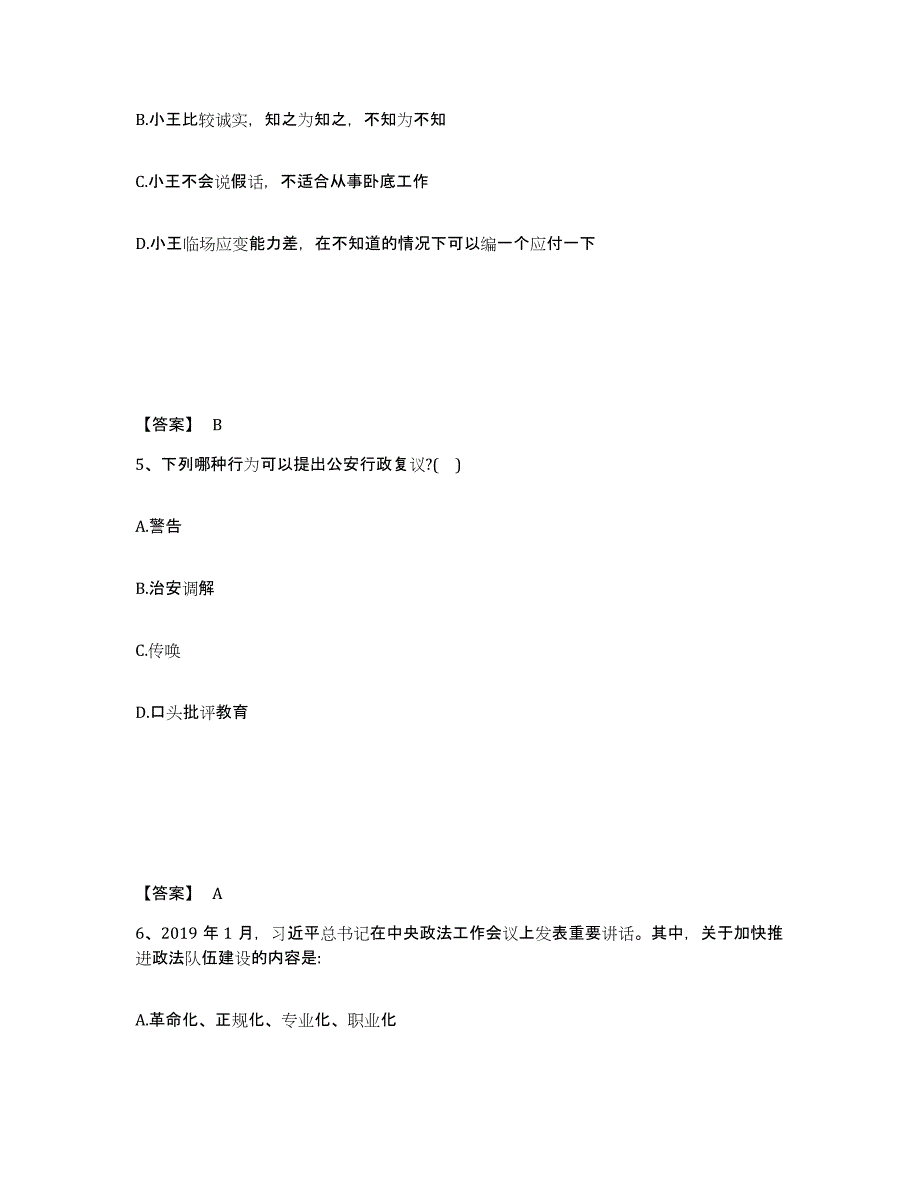 B.小王比较诚实，知之为知之，不知为不知

C.小王不会说假话，不适合从事卧底工作

D.小王临场应变能力差，在不知道的情况下可以编一个应付一下

【答案】 B

5、下列哪种行为可以提出公安行政复议?( )

A.警告

B.治安调解

C.传唤

D.口头批评教育

【答案】 A

6、2019 年 1 月，习近平总书记在中央政法工作会议上发表重要讲话。其中，关于加快推进政法队伍建设的内容是:

A.革命化、正规化、专业化、职业化